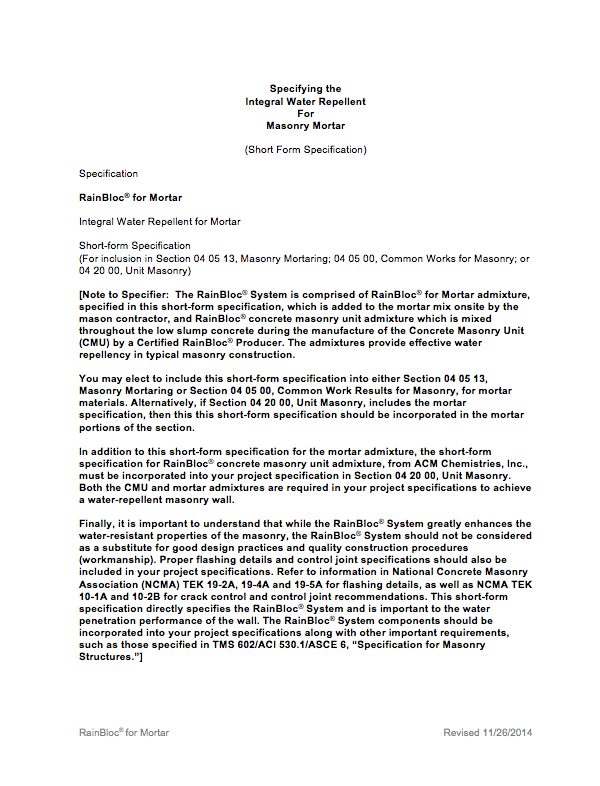 Specifying the
Integral Water Repellent
For
Masonry Mortar

(Short Form Specification)

Specification

RainBloc® for Mortar

Integral Water Repellent for Mortar

Short-form Specification
(For inclusion in Section 04 05 13, Masonry Mortaring; 04 05 00, Common Works for Masonry; or 04 20 00, Unit Masonry)

[Note to Specifier: The RainBloc® System is comprised of RainBloc® for Mortar admixture, specified in this short-form specification, which is added to the mortar mix onsite by the mason contractor, and RainBloc® concrete masonry unit admixture which is mixed throughout the low slump concrete during the manufacture of the Concrete Masonry Unit (CMU) by a Certified RainBloc® Producer. The admixtures provide effective water repellency in typical masonry construction.

You may elect to include this short-form specification into either Section 04 05 13, Masonry Mortaring or Section 04 05 00, Common Work Results for Masonry, for mortar materials. Alternatively, if Section 04 20 00, Unit Masonry, includes the mortar specification, then this this short-form specification should be incorporated in the mortar portions of the section.

In addition to this short-form specification for the mortar admixture, the short-form specification for RainBloc® concrete masonry unit admixture, from ACM Chemistries, Inc., must be incorporated into your project specification in Section 04 20 00, Unit Masonry. Both the CMU and mortar admixtures are required in your project specifications to achieve a water-repellent masonry wall.

Finally, it is important to understand that while the RainBloc® System greatly enhances the water-resistant properties of the masonry, the RainBloc® System should not be considered as a substitute for good design practices and quality construction procedures (workmanship). Proper flashing details and control joint specifications should also be included in your project specifications. Refer to information in National Concrete Masonry Association (NCMA) TEK 19-2A, 19-4A and 19-5A for flashing details, as well as NCMA TEK 10-1A and 10-2B for crack control and control joint recommendations. This short-form specification directly specifies the RainBloc® System and is important to the water penetration performance of the wall. The RainBloc® System components should be incorporated into your project specifications along with other important requirements, such as those specified in TMS 602/ACI 530.1/ASCE 6, "Specification for Masonry Structures."]

RainBloc® for Mortar

Revised 11/26/2014